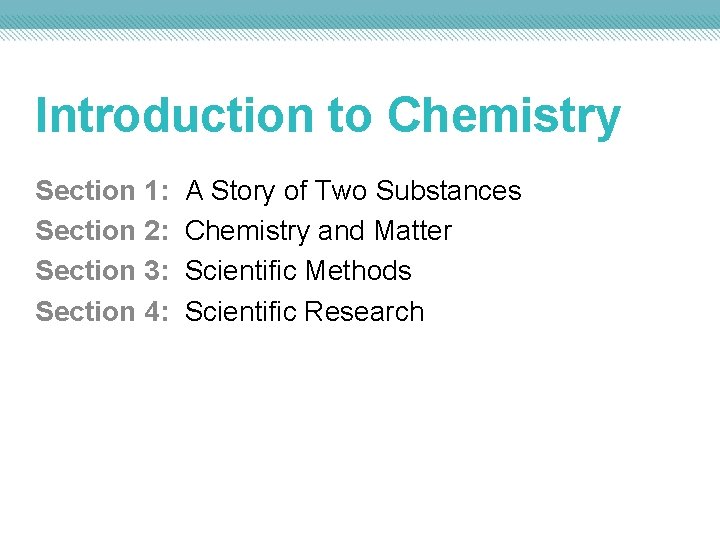 Introduction to Chemistry

Section 1: A Story of Two Substances
Section 2: Chemistry and Matter
Section 3: Scientific Methods
Section 4: Scientific Research